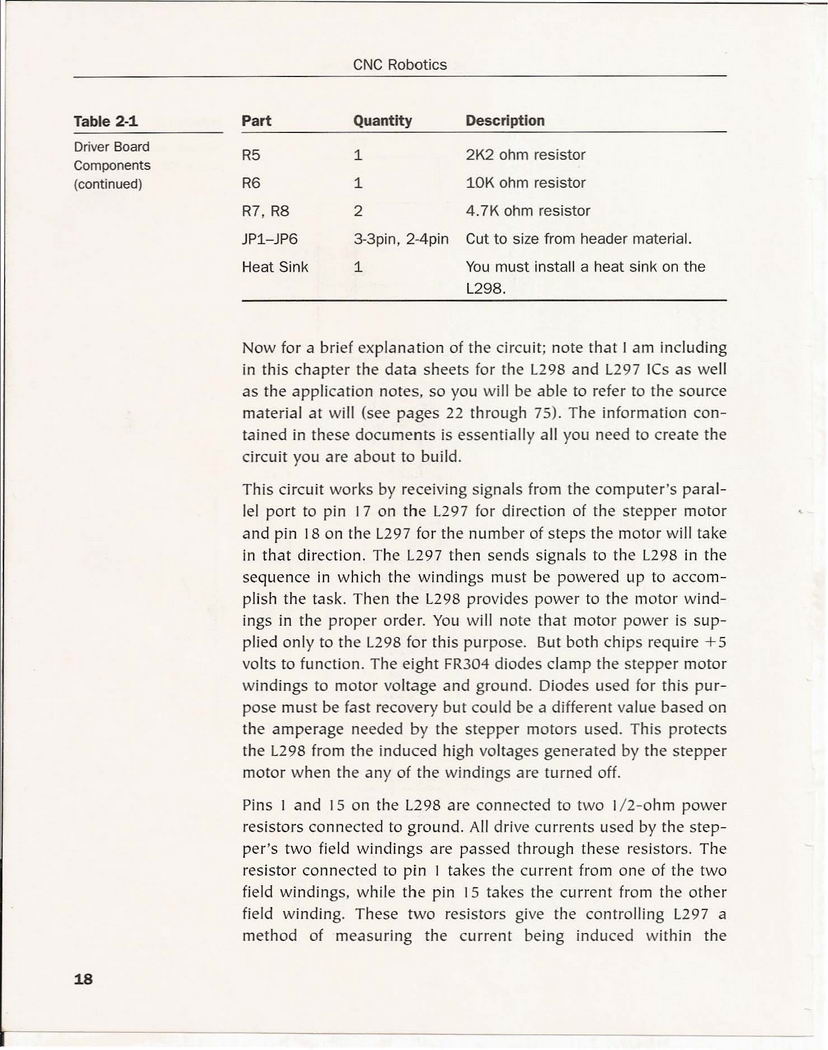 CNC Robotics

Table 2-1
Driver Board Components (continued)

| Part | Quantity | Description |
|---|---|---|
| R5 | 1 | 2K2 ohm resistor |
| R6 | 1 | 10K ohm resistor |
| R7, R8 | 2 | 4.7K ohm resistor |
| JP1–JP6 | 3-3pin, 2-4pin | Cut to size from header material. |
| Heat Sink | 1 | You must install a heat sink on the L298. |

Now for a brief explanation of the circuit; note that I am including in this chapter the data sheets for the L298 and L297 ICs as well as the application notes, so you will be able to refer to the source material at will (see pages 22 through 75). The information contained in these documents is essentially all you need to create the circuit you are about to build.

This circuit works by receiving signals from the computer's parallel port to pin 17 on the L297 for direction of the stepper motor and pin 18 on the L297 for the number of steps the motor will take in that direction. The L297 then sends signals to the L298 in the sequence in which the windings must be powered up to accomplish the task. Then the L298 provides power to the motor windings in the proper order. You will note that motor power is supplied only to the L298 for this purpose. But both chips require +5 volts to function. The eight FR304 diodes clamp the stepper motor windings to motor voltage and ground. Diodes used for this purpose must be fast recovery but could be a different value based on the amperage needed by the stepper motors used. This protects the L298 from the induced high voltages generated by the stepper motor when the any of the windings are turned off.

Pins 1 and 15 on the L298 are connected to two 1/2-ohm power resistors connected to ground. All drive currents used by the stepper's two field windings are passed through these resistors. The resistor connected to pin 1 takes the current from one of the two field windings, while the pin 15 takes the current from the other field winding. These two resistors give the controlling L297 a method of measuring the current being induced within the

18